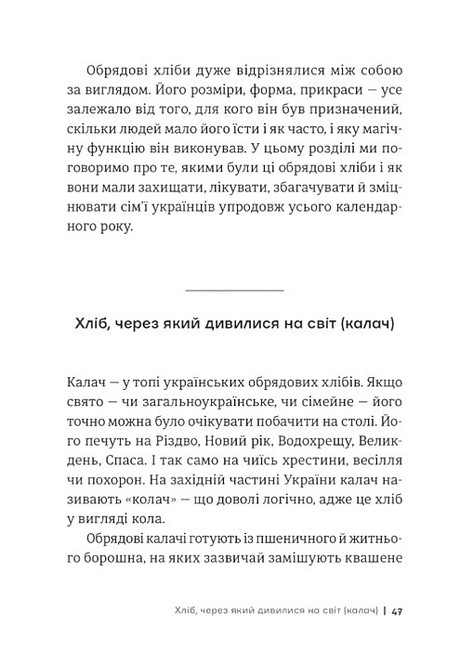 Обрядові хліби дуже відрізнялися між собою за виглядом. Його розміри, форма, прикраси — усе залежало від того, для кого він був призначений, скільки людей мало його їсти і як часто, і яку магічну функцію він виконував. У цьому розділі ми поговоримо про те, якими були ці обрядові хліби і як вони мали захищати, лікувати, збагачувати й зміцнювати сім'ї українців упродовж усього календарного року.

Хліб, через який дивилися на світ (калач)

Калач — у топі українських обрядових хлібів. Якщо свято — чи загальноукраїнське, чи сімейне — його точно можна було очікувати побачити на столі. Його печуть на Різдво, Новий рік, Водохрещу, Великдень, Спаса. І так само на чиїсь хрестини, весілля чи похорон. На західній частині України калач називають «колач» — що доволі логічно, адже це хліб у вигляді кола.

Обрядові калачі готують із пшеничного й житнього борошна, на яких зазвичай замішують квашене

Хліб, через який дивилися на світ (калач) | 47